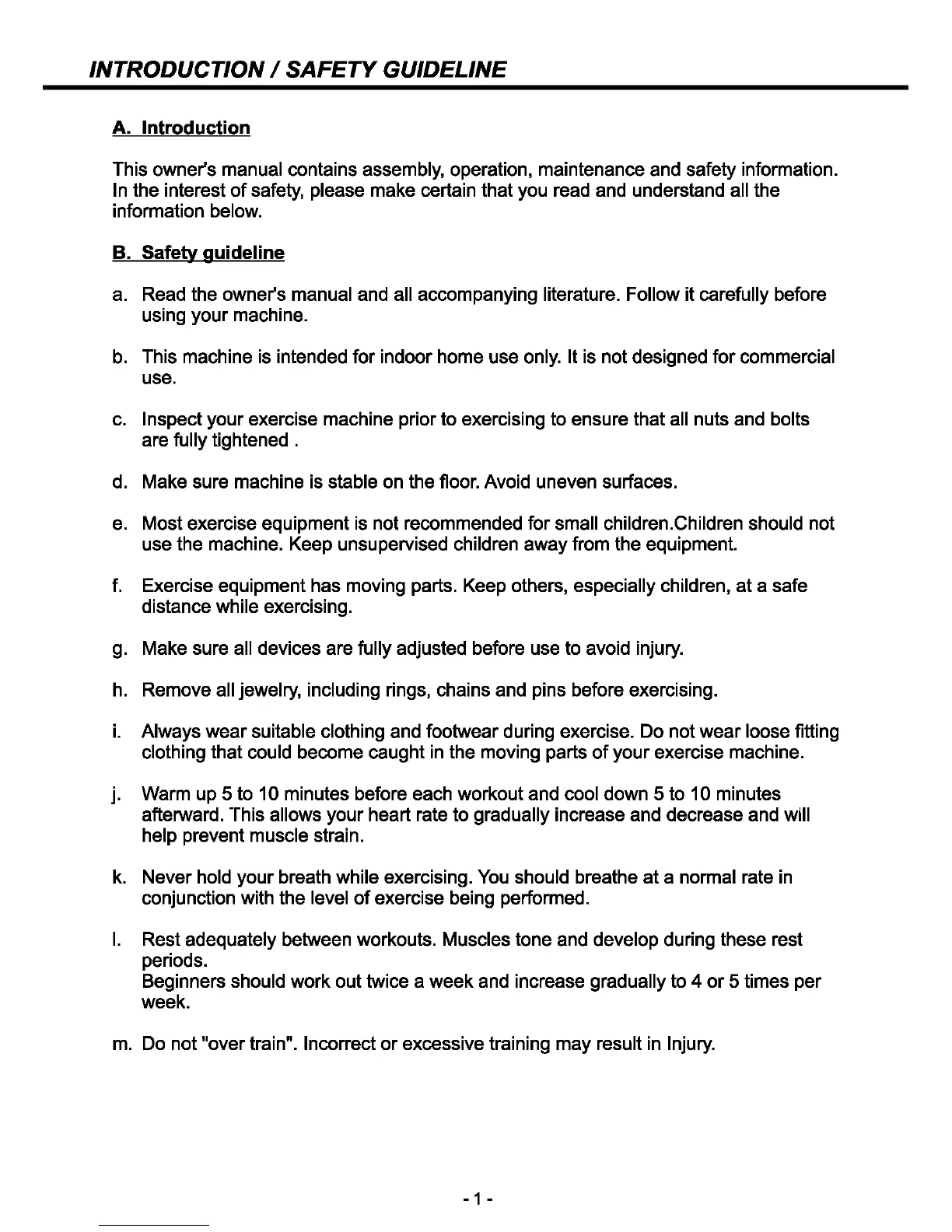 INTRODUCTION / SAFETY GUIDELINE

A. Introduction

This owner's manual contains assembly, operation, maintenance and safety information. In the interest of safety, please make certain that you read and understand all the information below.

B. Safety guideline

a. Read the owner's manual and all accompanying literature. Follow it carefully before using your machine.

b. This machine is intended for indoor home use only. It is not designed for commercial use.

c. Inspect your exercise machine prior to exercising to ensure that all nuts and bolts are fully tightened .

d. Make sure machine is stable on the floor. Avoid uneven surfaces.

e. Most exercise equipment is not recommended for small children.Children should not use the machine. Keep unsupervised children away from the equipment.

f. Exercise equipment has moving parts. Keep others, especially children, at a safe distance while exercising.

g. Make sure all devices are fully adjusted before use to avoid injury.

h. Remove all jewelry, including rings, chains and pins before exercising.

i. Always wear suitable clothing and footwear during exercise. Do not wear loose fitting clothing that could become caught in the moving parts of your exercise machine.

j. Warm up 5 to 10 minutes before each workout and cool down 5 to 10 minutes afterward. This allows your heart rate to gradually increase and decrease and will help prevent muscle strain.

k. Never hold your breath while exercising. You should breathe at a normal rate in conjunction with the level of exercise being performed.

l. Rest adequately between workouts. Muscles tone and develop during these rest periods.
Beginners should work out twice a week and increase gradually to 4 or 5 times per week.

m. Do not "over train". Incorrect or excessive training may result in Injury.

- 1 -